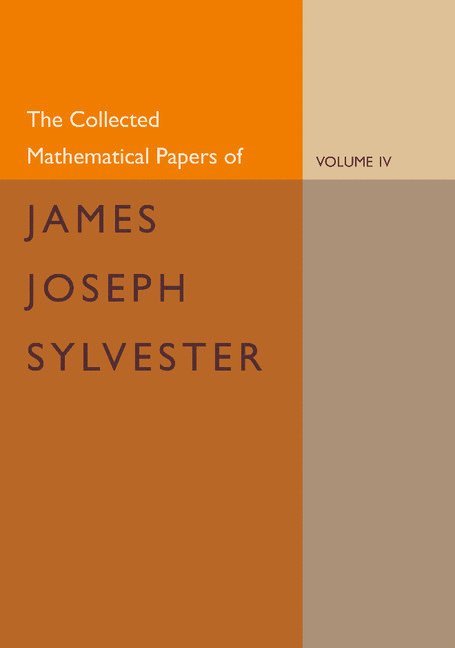 The Collected Mathematical Papers of

VOLUME IV

JAMES
JOSEPH
SYLVESTER